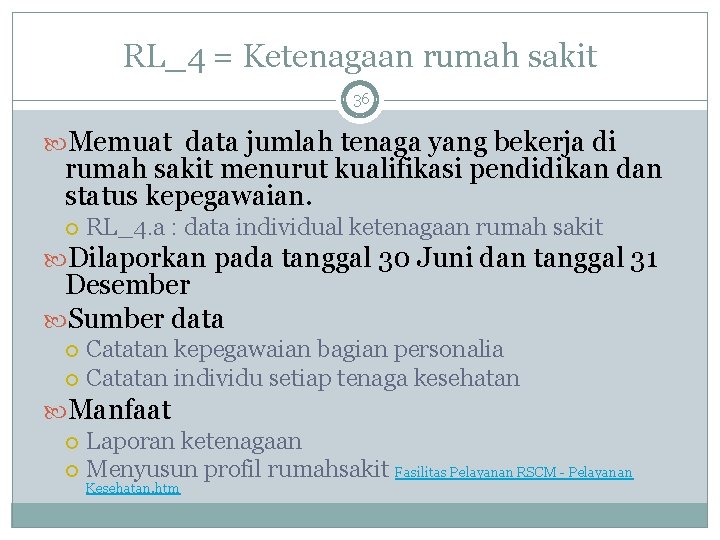 RL_4 = Ketenagaan rumah sakit

36

Memuat data jumlah tenaga yang bekerja di rumah sakit menurut kualifikasi pendidikan dan status kepegawaian.

RL_4.a : data individual ketenagaan rumah sakit

Dilaporkan pada tanggal 30 Juni dan tanggal 31 Desember

Sumber data

Catatan kepegawaian bagian personalia

Catatan individu setiap tenaga kesehatan

Manfaat

Laporan ketenagaan

Menyusun profil rumahsakit Fasilitas Pelayanan RSCM - Pelayanan Kesehatan.htm